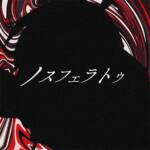 ノスフェラトゥ